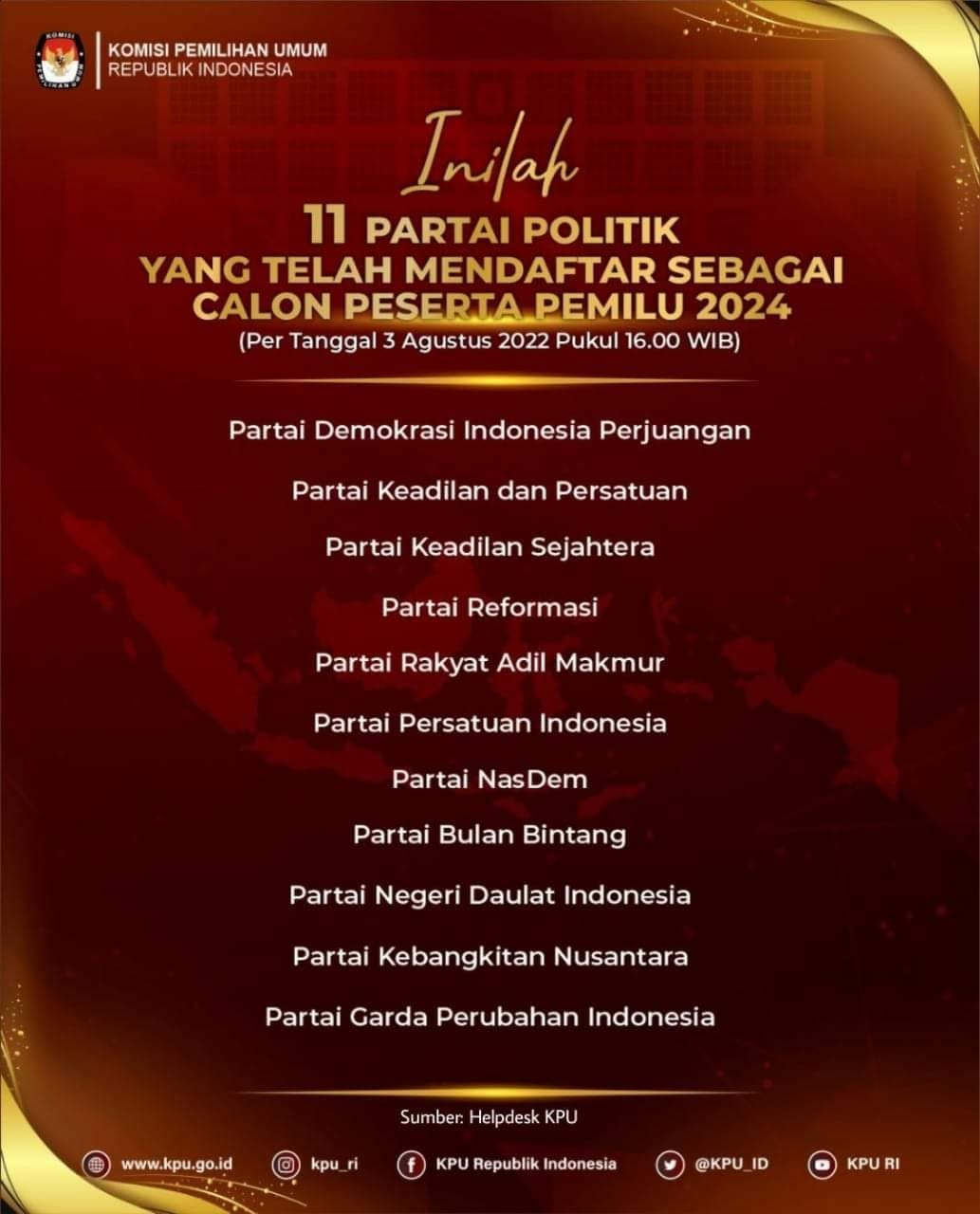 KOMISI PEMILIHAN UMUM
REPUBLIK INDONESIA

Inilah
11 PARTAI POLITIK
YANG TELAH MENDAFTAR SEBAGAI
CALON PESERTA PEMILU 2024
(Per Tanggal 3 Agustus 2022 Pukul 16.00 WIB)

Partai Demokrasi Indonesia Perjuangan

Partai Keadilan dan Persatuan

Partai Keadilan Sejahtera

Partai Reformasi

Partai Rakyat Adil Makmur

Partai Persatuan Indonesia

Partai NasDem

Partai Bulan Bintang

Partai Negeri Daulat Indonesia

Partai Kebangkitan Nusantara

Partai Garda Perubahan Indonesia

Sumber: Helpdesk KPU

www.kpu.go.id kpu_ri KPU Republik Indonesia @KPU_ID KPU RI